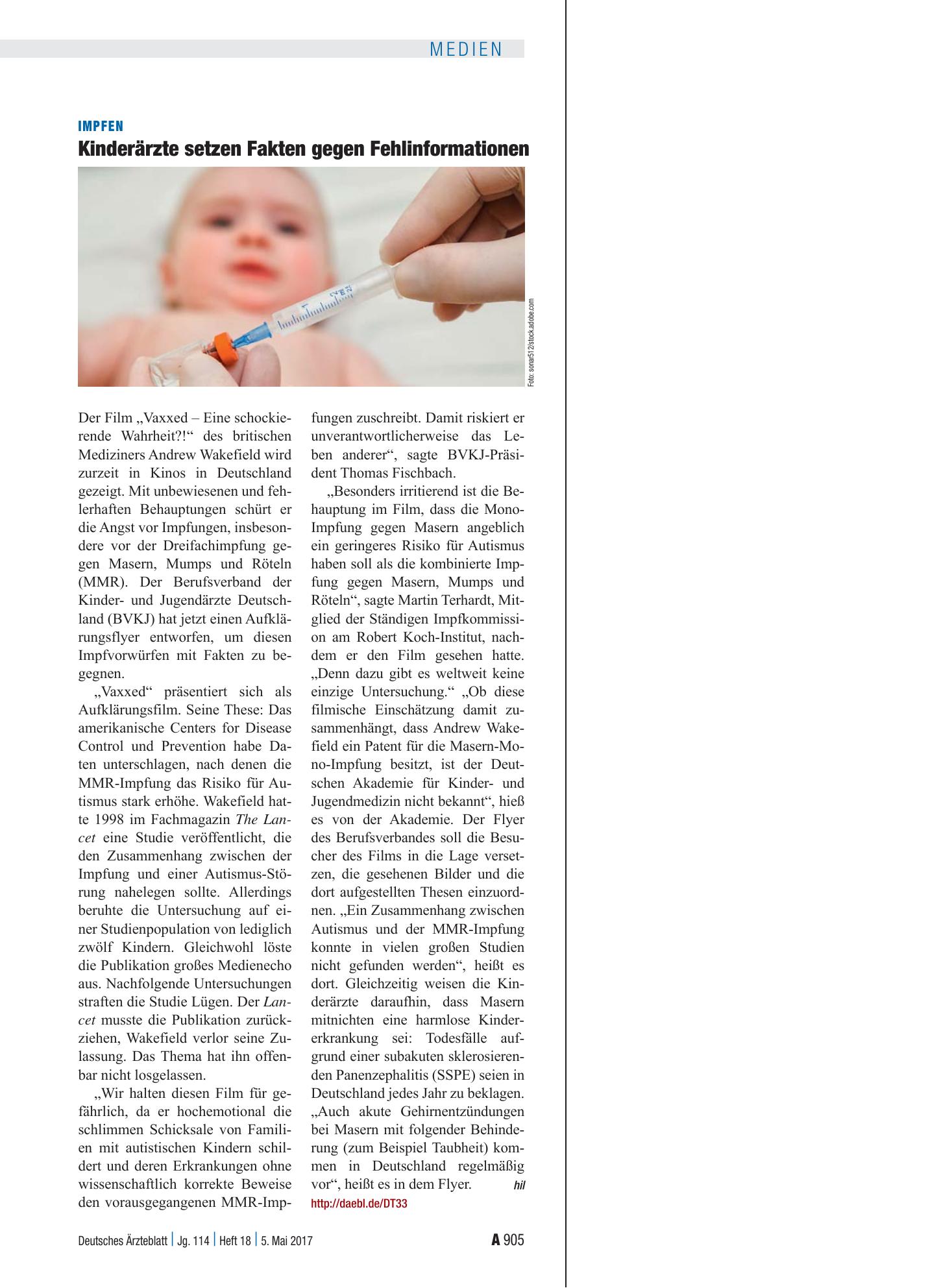 MEDIEN

IMPFEN

Kinderärzte setzen Fakten gegen Fehlinformationen

Foto: sonar512/stock.adobe.com

Der Film „Vaxxed – Eine schockierende Wahrheit?!“ des britischen Mediziners Andrew Wakefield wird zurzeit in Kinos in Deutschland gezeigt. Mit unbewiesenen und fehlerhaften Behauptungen schürt er die Angst vor Impfungen, insbesondere vor der Dreifachimpfung gegen Masern, Mumps und Röteln (MMR). Der Berufsverband der Kinder- und Jugendärzte Deutschland (BVKJ) hat jetzt einen Aufklärungsflyer entworfen, um diesen Impfvorwürfen mit Fakten zu begegnen.

„Vaxxed“ präsentiert sich als Aufklärungsfilm. Seine These: Das amerikanische Centers for Disease Control und Prevention habe Daten unterschlagen, nach denen die MMR-Impfung das Risiko für Autismus stark erhöhe. Wakefield hatte 1998 im Fachmagazin The Lancet eine Studie veröffentlicht, die den Zusammenhang zwischen der Impfung und einer Autismus-Störung nahelegen sollte. Allerdings beruhte die Untersuchung auf einer Studienpopulation von lediglich zwölf Kindern. Gleichwohl löste die Publikation großes Medienecho aus. Nachfolgende Untersuchungen straften die Studie Lügen. Der Lancet musste die Publikation zurückziehen, Wakefield verlor seine Zulassung. Das Thema hat ihn offenbar nicht losgelassen.

„Wir halten diesen Film für gefährlich, da er hochemotional die schlimmen Schicksale von Familien mit autistischen Kindern schildert und deren Erkrankungen ohne wissenschaftlich korrekte Beweise den vorausgegangenen MMR-Impfungen zuschreibt. Damit riskiert er unverantwortlicherweise das Leben anderer“, sagte BVKJ-Präsident Thomas Fischbach.

„Besonders irritierend ist die Behauptung im Film, dass die Mono-Impfung gegen Masern angeblich ein geringeres Risiko für Autismus haben soll als die kombinierte Impfung gegen Masern, Mumps und Röteln“, sagte Martin Terhardt, Mitglied der Ständigen Impfkommission am Robert Koch-Institut, nachdem er den Film gesehen hatte. „Denn dazu gibt es weltweit keine einzige Untersuchung.“ „Ob diese filmische Einschätzung damit zusammenhängt, dass Andrew Wakefield ein Patent für die Masern-Mono-Impfung besitzt, ist der Deutschen Akademie für Kinder- und Jugendmedizin nicht bekannt“, hieß es von der Akademie. Der Flyer des Berufsverbandes soll die Besucher des Films in die Lage versetzen, die gesehenen Bilder und die dort aufgestellten Thesen einzuordnen. „Ein Zusammenhang zwischen Autismus und der MMR-Impfung konnte in vielen großen Studien nicht gefunden werden“, heißt es dort. Gleichzeitig weisen die Kinderärzte daraufhin, dass Masern mitnichten eine harmlose Kindererkrankung sei: Todesfälle aufgrund einer subakuten sklerosierenden Panenzephalitis (SSPE) seien in Deutschland jedes Jahr zu beklagen. „Auch akute Gehirnentzündungen bei Masern mit folgender Behinderung (zum Beispiel Taubheit) kommen in Deutschland regelmäßig vor“, heißt es in dem Flyer. hil

http://daebl.de/DT33

Deutsches Ärzteblatt | Jg. 114 | Heft 18 | 5. Mai 2017

A 905